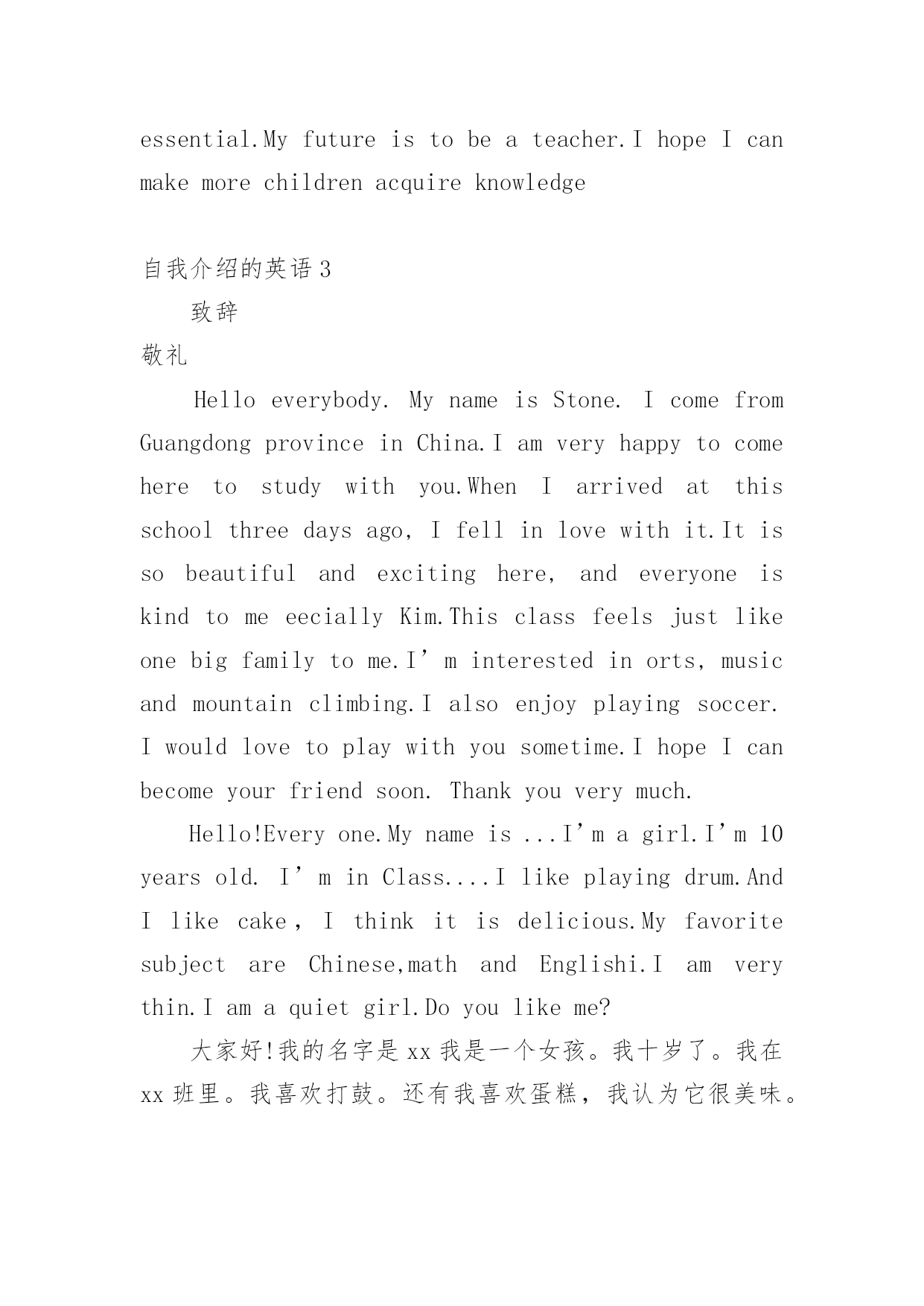 essential.My future is to be a teacher.I hope I can make more children acquire knowledge

自我介绍的英语 3

致辞

敬礼

Hello everybody. My name is Stone. I come from Guangdong province in China.I am very happy to come here to study with you.When I arrived at this school three days ago, I fell in love with it.It is so beautiful and exciting here, and everyone is kind to me eecially Kim.This class feels just like one big family to me.I’m interested in orts, music and mountain climbing.I also enjoy playing soccer. I would love to play with you sometime.I hope I can become your friend soon. Thank you very much.

Hello!Every one.My name is ...I’m a girl.I’m 10 years old. I’m in Class....I like playing drum.And I like cake, I think it is delicious.My favorite subject are Chinese,math and Englishi.I am very thin.I am a quiet girl.Do you like me?

大家好!我的名字是 xx 我是一个女孩。我十岁了。我在 xx 班里。我喜欢打鼓。还有我喜欢蛋糕，我认为它很美味。